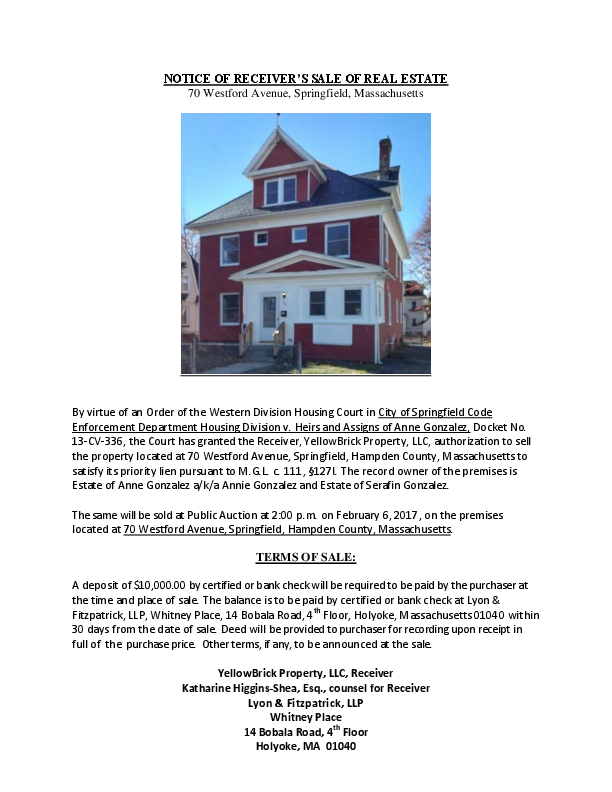 NOTICE OF RECEIVER'S SALE OF REAL ESTATE
70 Westford Avenue, Springfield, Massachusetts

By virtue of an Order of the Western Division Housing Court in City of Springfield Code Enforcement Department Housing Division v. Heirs and Assigns of Anne Gonzalez, Docket No. 13-CV-336, the Court has granted the Receiver, YellowBrick Property, LLC, authorization to sell the property located at 70 Westford Avenue, Springfield, Hampden County, Massachusetts to satisfy its priority lien pursuant to M.G.L. c. 111, §127I. The record owner of the premises is Estate of Anne Gonzalez a/k/a Annie Gonzalez and Estate of Serafin Gonzalez.

The same will be sold at Public Auction at 2:00 p.m. on February 6, 2017, on the premises located at 70 Westford Avenue, Springfield, Hampden County, Massachusetts.

TERMS OF SALE:

A deposit of $10,000.00 by certified or bank check will be required to be paid by the purchaser at the time and place of sale. The balance is to be paid by certified or bank check at Lyon & Fitzpatrick, LLP, Whitney Place, 14 Bobala Road, 4$^{th}$ Floor, Holyoke, Massachusetts 01040 within 30 days from the date of sale. Deed will be provided to purchaser for recording upon receipt in full of the purchase price. Other terms, if any, to be announced at the sale.

YellowBrick Property, LLC, Receiver
Katharine Higgins-Shea, Esq., counsel for Receiver
Lyon & Fitzpatrick, LLP
Whitney Place
14 Bobala Road, 4$^{th}$ Floor
Holyoke, MA 01040